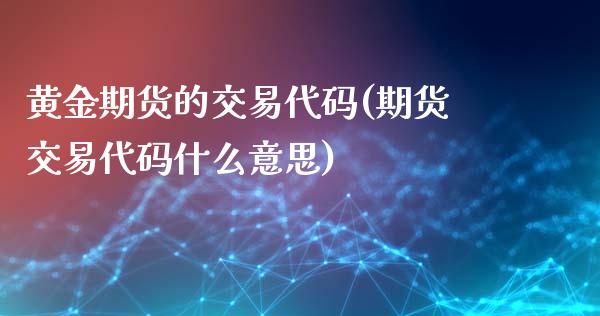 黄金期货的交易代码(期货交易代码什么意思)